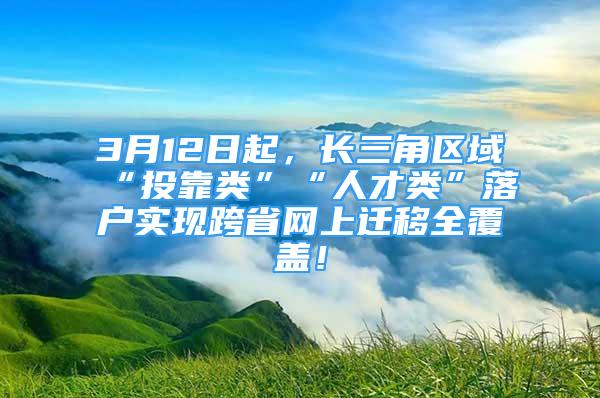 3月12日起，长三角区域“投靠类”“人才类”落户实现跨省网上迁移全覆盖！